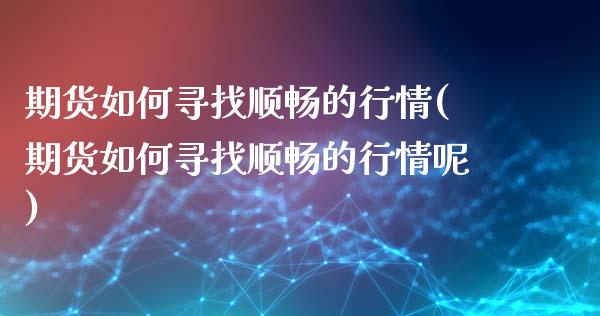 期货如何寻找顺畅的行情(期货如何寻找顺畅的行情呢)